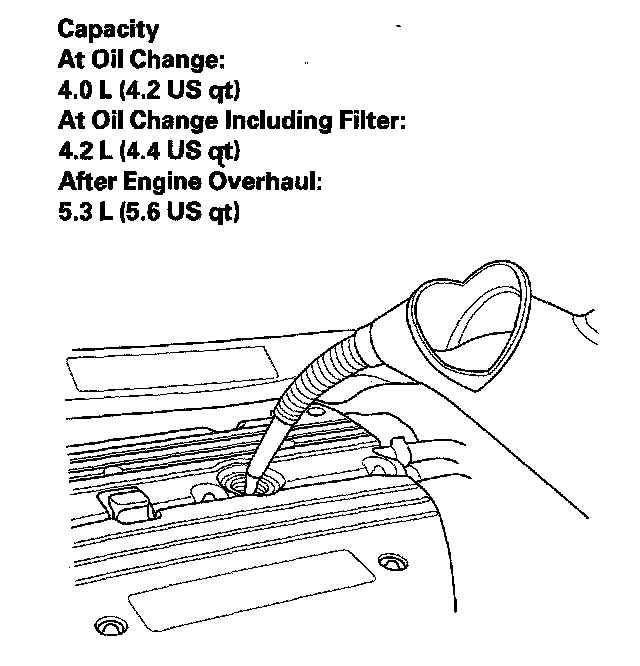 Capacity
At Oil Change:
4.0 L (4.2 US qt)
At Oil Change Including Filter:
4.2 L (4.4 US qt)
After Engine Overhaul:
5.3 L (5.6 US qt)